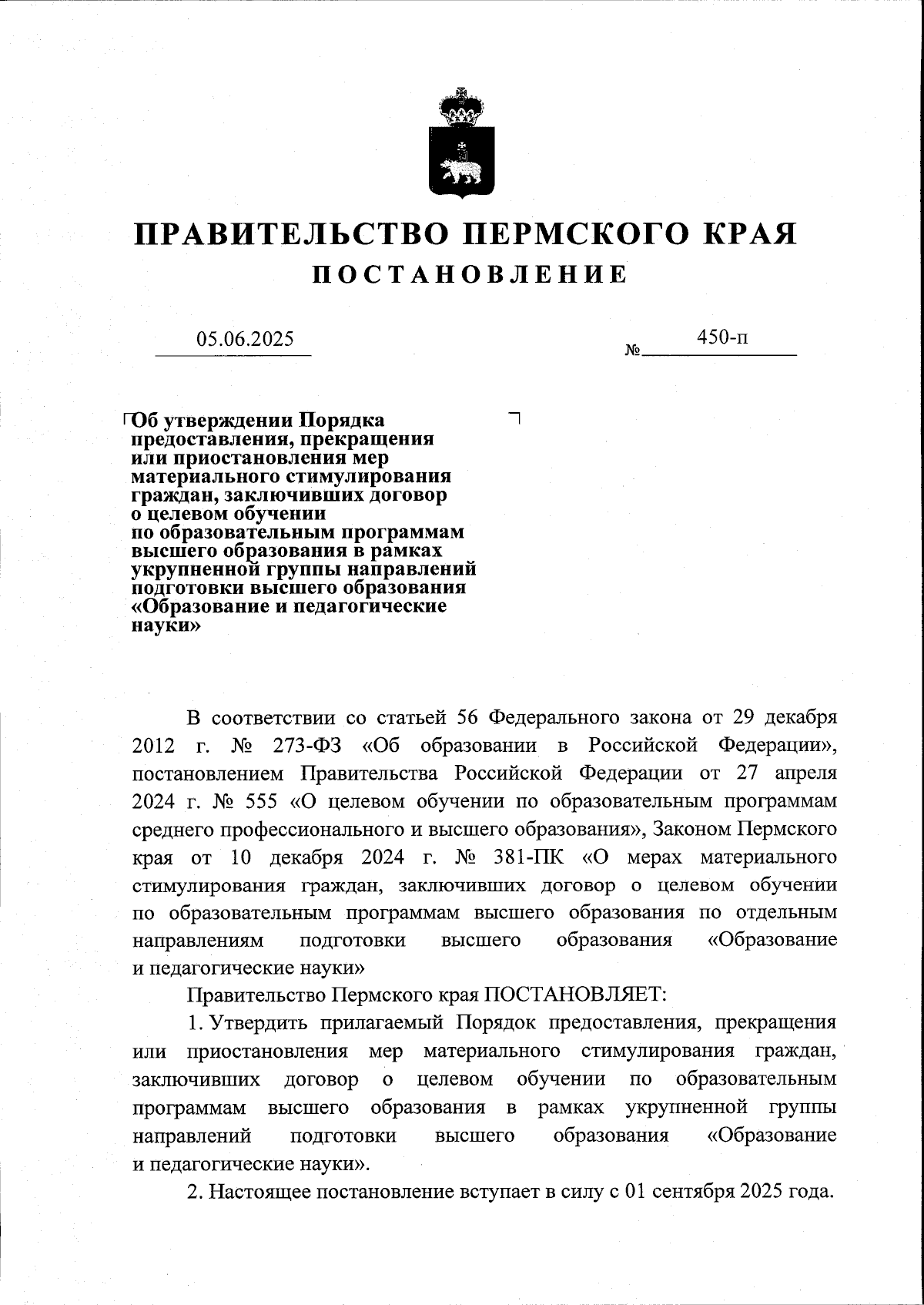 ПРАВИТЕЛЬСТВО ПЕРМСКОГО КРАЯ
ПОСТАНОВЛЕНИЕ

05.06.2025 № 450-п

Об утверждении Порядка предоставления, прекращения или приостановления мер материального стимулирования граждан, заключивших договор о целевом обучении по образовательным программам высшего образования в рамках укрупненной группы направлений подготовки высшего образования «Образование и педагогические науки»

В соответствии со статьей 56 Федерального закона от 29 декабря 2012 г. № 273-ФЗ «Об образовании в Российской Федерации», постановлением Правительства Российской Федерации от 27 апреля 2024 г. № 555 «О целевом обучении по образовательным программам среднего профессионального и высшего образования», Законом Пермского края от 10 декабря 2024 г. № 381-ПК «О мерах материального стимулирования граждан, заключивших договор о целевом обучении по образовательным программам высшего образования по отдельным направлениям подготовки высшего образования «Образование и педагогические науки»

Правительство Пермского края ПОСТАНОВЛЯЕТ:

1. Утвердить прилагаемый Порядок предоставления, прекращения или приостановления мер материального стимулирования граждан, заключивших договор о целевом обучении по образовательным программам высшего образования в рамках укрупненной группы направлений подготовки высшего образования «Образование и педагогические науки».

2. Настоящее постановление вступает в силу с 01 сентября 2025 года.